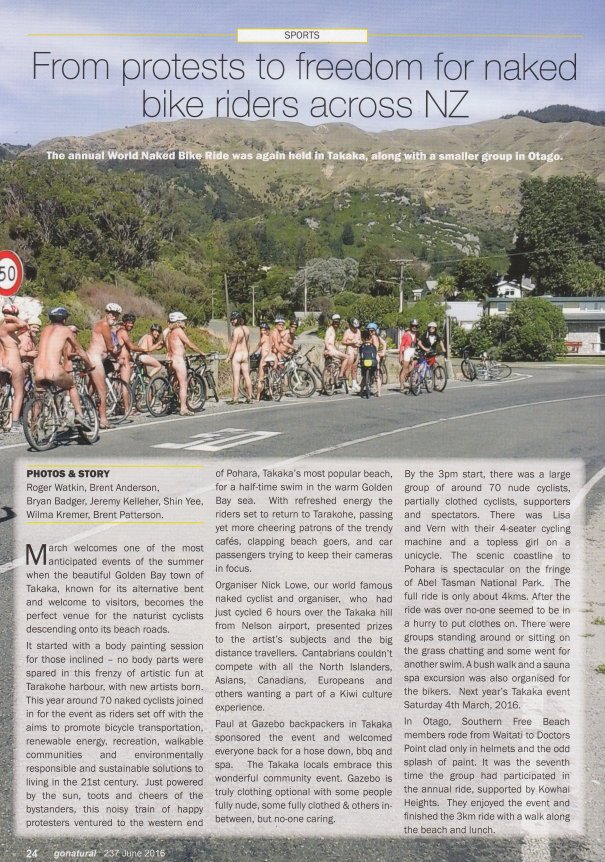 SPORTS

From protests to freedom for naked bike riders across NZ

The annual World Naked Bike Ride was again held in Takaka, along with a smaller group in Otago.

50

PHOTOS & STORY
Roger Watkin, Brent Anderson, Bryan Badger, Jeremy Kelleher, Shin Yee, Wilma Kremer, Brent Patterson.

March welcomes one of the most anticipated events of the summer when the beautiful Golden Bay town of Takaka, known for its alternative bent and welcome to visitors, becomes the perfect venue for the naturist cyclists descending onto its beach roads.

It started with a body painting session for those inclined – no body parts were spared in this frenzy of artistic fun at Tarakohe harbour, with new artists born. This year around 70 naked cyclists joined in for the event as riders set off with the aims to promote bicycle transportation, renewable energy, recreation, walkable communities and environmentally responsible and sustainable solutions to living in the 21st century. Just powered by the sun, toots and cheers of the bystanders, this noisy train of happy protesters ventured to the western end of Pohara, Takaka's most popular beach, for a half-time swim in the warm Golden Bay sea. With refreshed energy the riders set to return to Tarakohe, passing yet more cheering patrons of the trendy cafés, clapping beach goers, and car passengers trying to keep their cameras in focus.

Organiser Nick Lowe, our world famous naked cyclist and organiser, who had just cycled 6 hours over the Takaka hill from Nelson airport, presented prizes to the artist's subjects and the big distance travellers. Cantabrians couldn't compete with all the North Islanders, Asians, Canadians, Europeans and others wanting a part of a Kiwi culture experience.

Paul at Gazebo backpackers in Takaka sponsored the event and welcomed everyone back for a hose down, bbq and spa. The Takaka locals embrace this wonderful community event. Gazebo is truly clothing optional with some people fully nude, some fully clothed & others in-between, but no-one caring.

By the 3pm start, there was a large group of around 70 nude cyclists, partially clothed cyclists, supporters and spectators. There was Lisa and Vern with their 4-seater cycling machine and a topless girl on a unicycle. The scenic coastline to Pohara is spectacular on the fringe of Abel Tasman National Park. The full ride is only about 4kms. After the ride was over no-one seemed to be in a hurry to put clothes on. There were groups standing around or sitting on the grass chatting and some went for another swim. A bush walk and a sauna spa excursion was also organised for the bikers. Next year's Takaka event Saturday 4th March, 2016.

In Otago, Southern Free Beach members rode from Waitati to Doctors Point clad only in helmets and the odd splash of paint. It was the seventh time the group had participated in the annual ride, supported by Kowhai Heights. They enjoyed the event and finished the 3km ride with a walk along the beach and lunch.

24 gonatural 237 June 2016